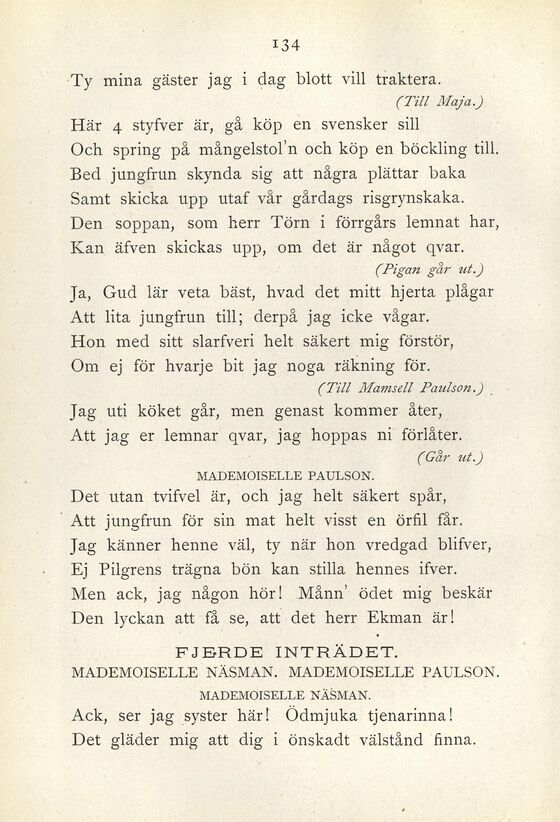 134

Ty mina gäster jag i dag blott vill traktera.

(Till Maja.)

Här 4 styfver är, gå köp en svensker sill
Och spring på mångelstol'n och köp en böckling till.
Bed jungfrun skynda sig att några plättar baka
Samt skicka upp utaf vår gårdags risgrynskaka.
Den soppan, som herr Törn i förrgårs lemnat har,
Kan äfven skickas upp, om det är något qvar.

(Pigan går ut.)

Ja, Gud lär veta bäst, hvad det mitt hjerta plågar
Att lita jungfrun till; derpå jag icke vågar.
Hon med sitt slarfveri helt säkert mig förstör,
Om ej för hvarje bit jag noga räkning för.

(Till Mamsell Paulson.)

Jag uti köket går, men genast kommer åter,
Att jag er lemnar qvar, jag hoppas ni förlåter.

(Går ut.)

MADEMOISELLE PAULSON.

Det utan tvifvel är, och jag helt säkert spår,
Att jungfrun för sin mat helt visst en örfil får.
Jag känner henne väl, ty när hon vredgad blifver,
Ej Pilgrens trägna bön kan stilla hennes ifver.
Men ack, jag någon hör! Månn' ödet mig beskär
Den lyckan att få se, att det herr Ekman är!

FJERDE INTRÄDET.

MADEMOISELLE NÄSMAN. MADEMOISELLE PAULSON.

MADEMOISELLE NÄSMAN.

Ack, ser jag syster här! Ödmjuka tjenarinna!
Det gläder mig att dig i önskadt välstånd finna.